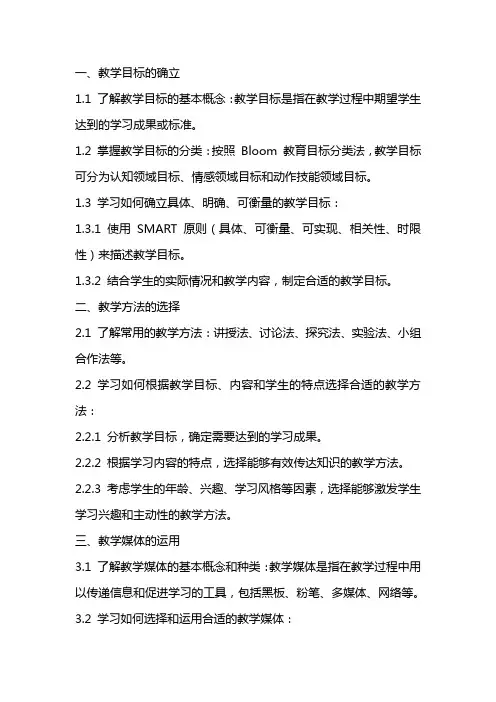 一、教学目标的确立

1.1 了解教学目标的基本概念：教学目标是指在教学过程中期望学生达到的学习成果或标准。

1.2 掌握教学目标的分类：按照 Bloom 教育目标分类法，教学目标可分为认知领域目标、情感领域目标和动作技能领域目标。

1.3 学习如何确立具体、明确、可衡量的教学目标：

1.3.1 使用 SMART 原则（具体、可衡量、可实现、相关性、时限性）来描述教学目标。

1.3.2 结合学生的实际情况和教学内容，制定合适的教学目标。

二、教学方法的选择

2.1 了解常用的教学方法：讲授法、讨论法、探究法、实验法、小组合作法等。

2.2 学习如何根据教学目标、内容和学生的特点选择合适的教学方法：

2.2.1 分析教学目标，确定需要达到的学习成果。

2.2.2 根据学习内容的特点，选择能够有效传达知识的教学方法。

2.2.3 考虑学生的年龄、兴趣、学习风格等因素，选择能够激发学生学习兴趣和主动性的教学方法。

三、教学媒体的运用

3.1 了解教学媒体的基本概念和种类：教学媒体是指在教学过程中用以传递信息和促进学习的工具，包括黑板、粉笔、多媒体、网络等。

3.2 学习如何选择和运用合适的教学媒体：